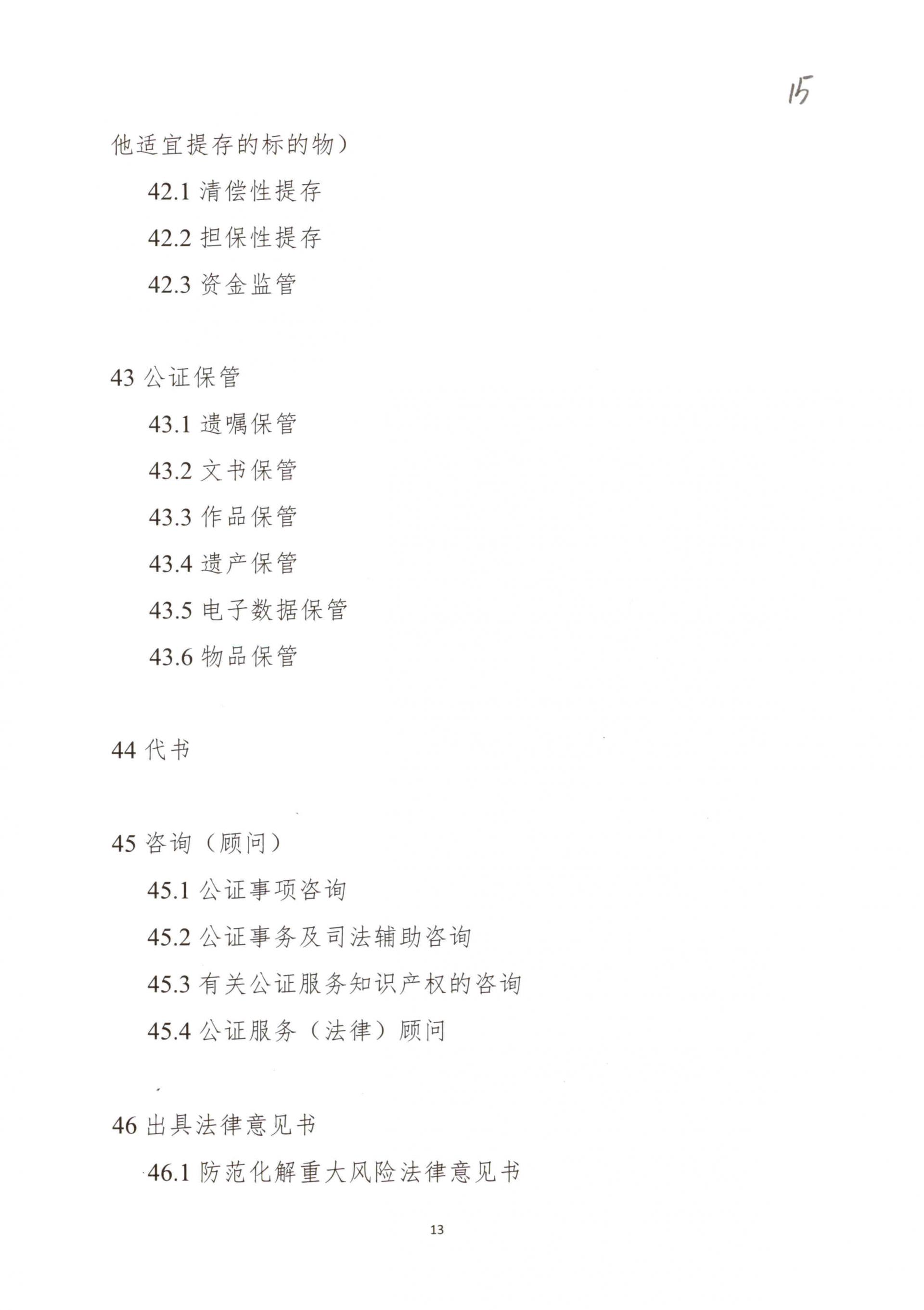 15

他适宜提存的标的物）

42.1 清偿性提存

42.2 担保性提存

42.3 资金监管

43 公证保管

43.1 遗嘱保管

43.2 文书保管

43.3 作品保管

43.4 遗产保管

43.5 电子数据保管

43.6 物品保管

44 代书

45 咨询（顾问）

45.1 公证事项咨询

45.2 公证事务及司法辅助咨询

45.3 有关公证服务知识产权的咨询

45.4 公证服务（法律）顾问

46 出具法律意见书

46.1 防范化解重大风险法律意见书

13